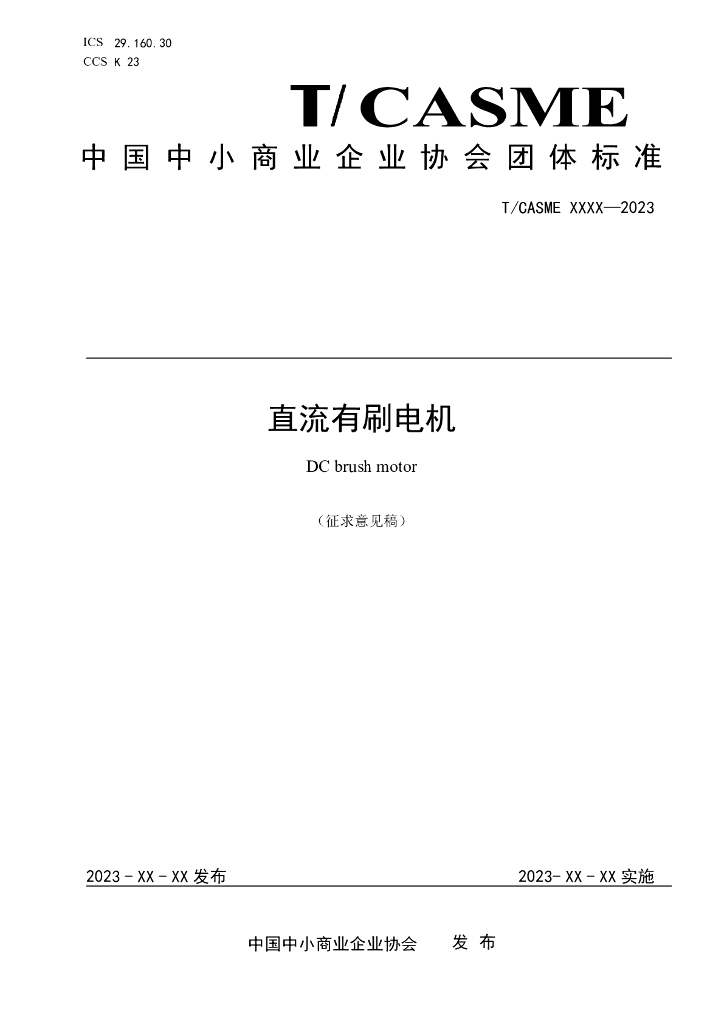 ICS 29.160.30
CCS K 23

T/CASME

中国中小商业企业协会团体标准

T/CASME XXXX—2023

直流有刷电机

DC brush motor

（征求意见稿）

2023-XX-XX发布

2023-XX-XX实施

中国中小商业企业协会 发布